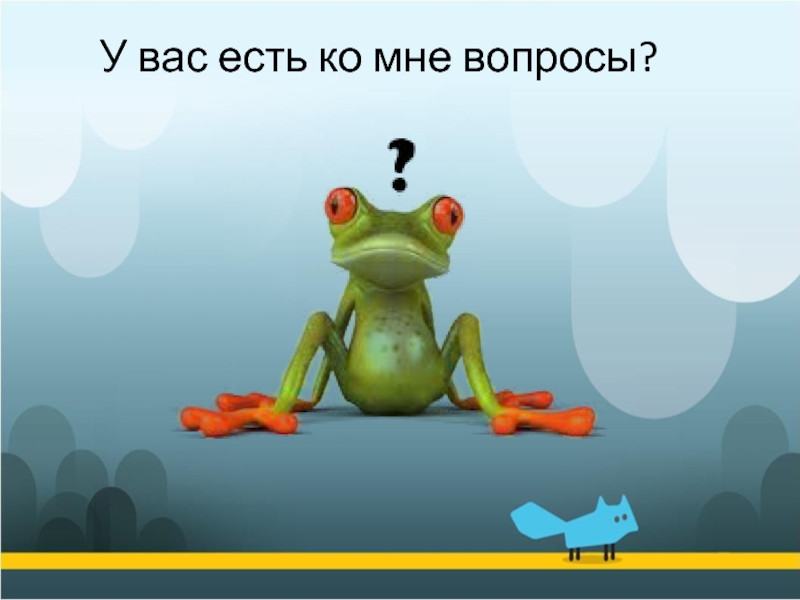 У вас есть ко мне вопросы?

?